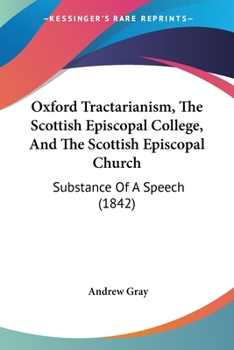 —KESSINGER'S RARE REPRINTS—

Oxford Tractarianism, The Scottish Episcopal College, And The Scottish Episcopal Church

Substance Of A Speech (1842)

Andrew Gray